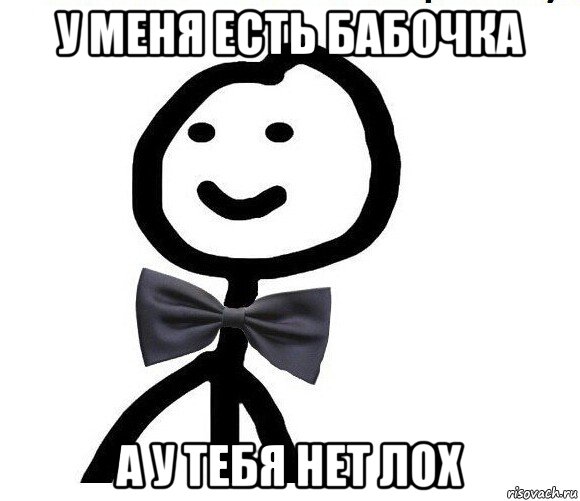 У МЕНЯ ЕСТЬ БАБОЧКА

А У ТЕБЯ НЕТ ЛОХ

risovach.ru